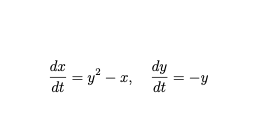 $\frac{dx}{dt} = y^2 - x, \quad \frac{dy}{dt} = -y$